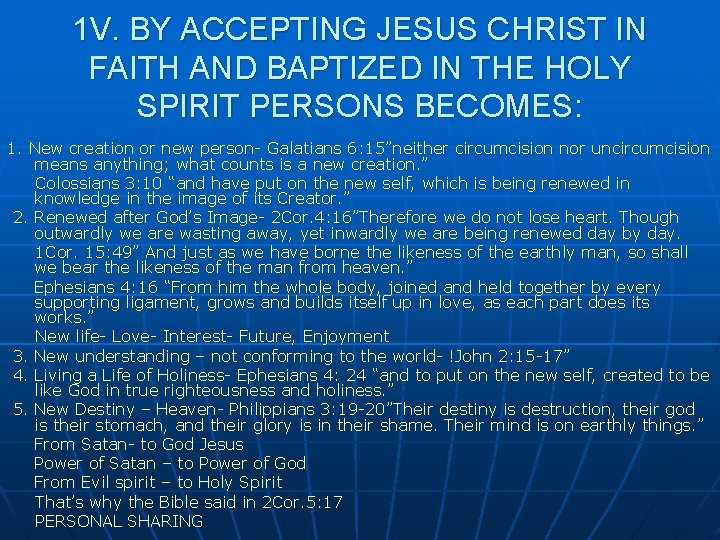 1V. BY ACCEPTING JESUS CHRIST IN FAITH AND BAPTIZED IN THE HOLY SPIRIT PERSONS BECOMES:

1. New creation or new person- Galatians 6:15"neither circumcision nor uncircumcision means anything; what counts is a new creation."

Colossians 3:10 "and have put on the new self, which is being renewed in knowledge in the image of its Creator."

2. Renewed after God's Image- 2Cor.4:16"Therefore we do not lose heart. Though outwardly we are wasting away, yet inwardly we are being renewed day by day.

1Cor. 15:49" And just as we have borne the likeness of the earthly man, so shall we bear the likeness of the man from heaven."

Ephesians 4:16 "From him the whole body, joined and held together by every supporting ligament, grows and builds itself up in love, as each part does its works."

New life- Love- Interest- Future, Enjoyment

3. New understanding – not conforming to the world- !John 2:15-17"

4. Living a Life of Holiness- Ephesians 4: 24 "and to put on the new self, created to be like God in true righteousness and holiness."

5. New Destiny – Heaven- Philippians 3:19-20"Their destiny is destruction, their god is their stomach, and their glory is in their shame. Their mind is on earthly things."

From Satan- to God Jesus

Power of Satan – to Power of God

From Evil spirit – to Holy Spirit

That's why the Bible said in 2Cor.5:17

PERSONAL SHARING